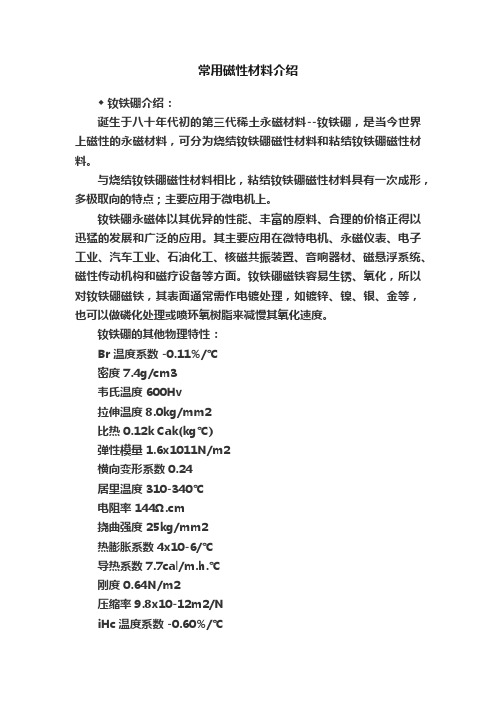 常用磁性材料介绍

◆ 钕铁硼介绍：

诞生于八十年代初的第三代稀土永磁材料--钕铁硼，是当今世界上磁性的永磁材料，可分为烧结钕铁硼磁性材料和粘结钕铁硼磁性材料。

与烧结钕铁硼磁性材料相比，粘结钕铁硼磁性材料具有一次成形，多极取向的特点；主要应用于微电机上。

钕铁硼永磁体以其优异的性能、丰富的原料、合理的价格正得以迅猛的发展和广泛的应用。其主要应用在微特电机、永磁仪表、电子工业、汽车工业、石油化工、核磁共振装置、音响器材、磁悬浮系统、磁性传动机构和磁疗设备等方面。钕铁硼磁铁容易生锈、氧化，所以对钕铁硼磁铁，其表面通常需作电镀处理，如镀锌、镍、银、金等，也可以做磷化处理或喷环氧树脂来减慢其氧化速度。

钕铁硼的其他物理特性：

Br 温度系数 -0.11%/℃

密度 7.4g/cm3

韦氏温度 600Hv

拉伸温度 8.0kg/mm2

比热 0.12k Cak(kg℃)

弹性模量 1.6x1011N/m2

横向变形系数 0.24

居里温度 310-340℃

电阻率 144Ω.cm

挠曲强度 25kg/mm2

热膨胀系数 4x10-6/℃

导热系数 7.7cal/m.h.℃

刚度 0.64N/m2

压缩率 9.8x10-12m2/N

iHc 温度系数 -0.60%/℃